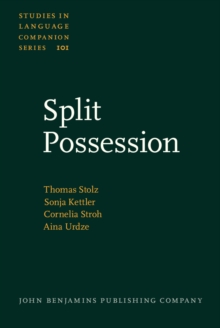 STUDIES IN LANGUAGE COMPANION SERIES 101

Split Possession

Thomas Stolz
Sonja Kettler
Cornelia Stroh
Aina Urdze

JOHN BENJAMINS PUBLISHING COMPANY